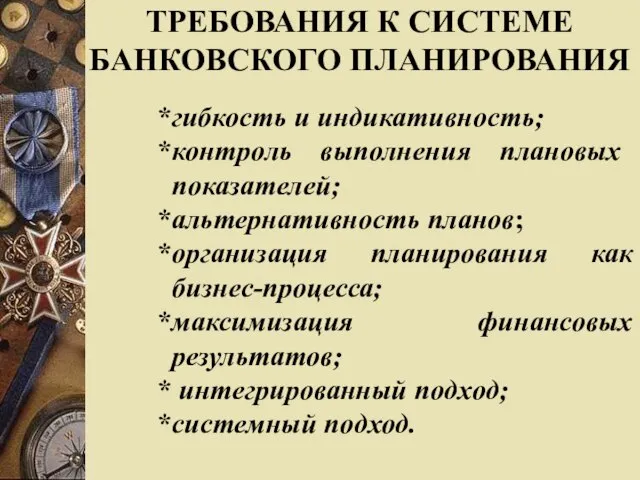 ТРЕБОВАНИЯ К СИСТЕМЕ БАНКОВСКОГО ПЛАНИРОВАНИЯ

*гибкость и индикативность;
*контроль выполнения плановых показателей;
*альтернативность планов;
*организация планирования как бизнес-процесса;
*максимизация финансовых результатов;
* интегрированный подход;
*системный подход.